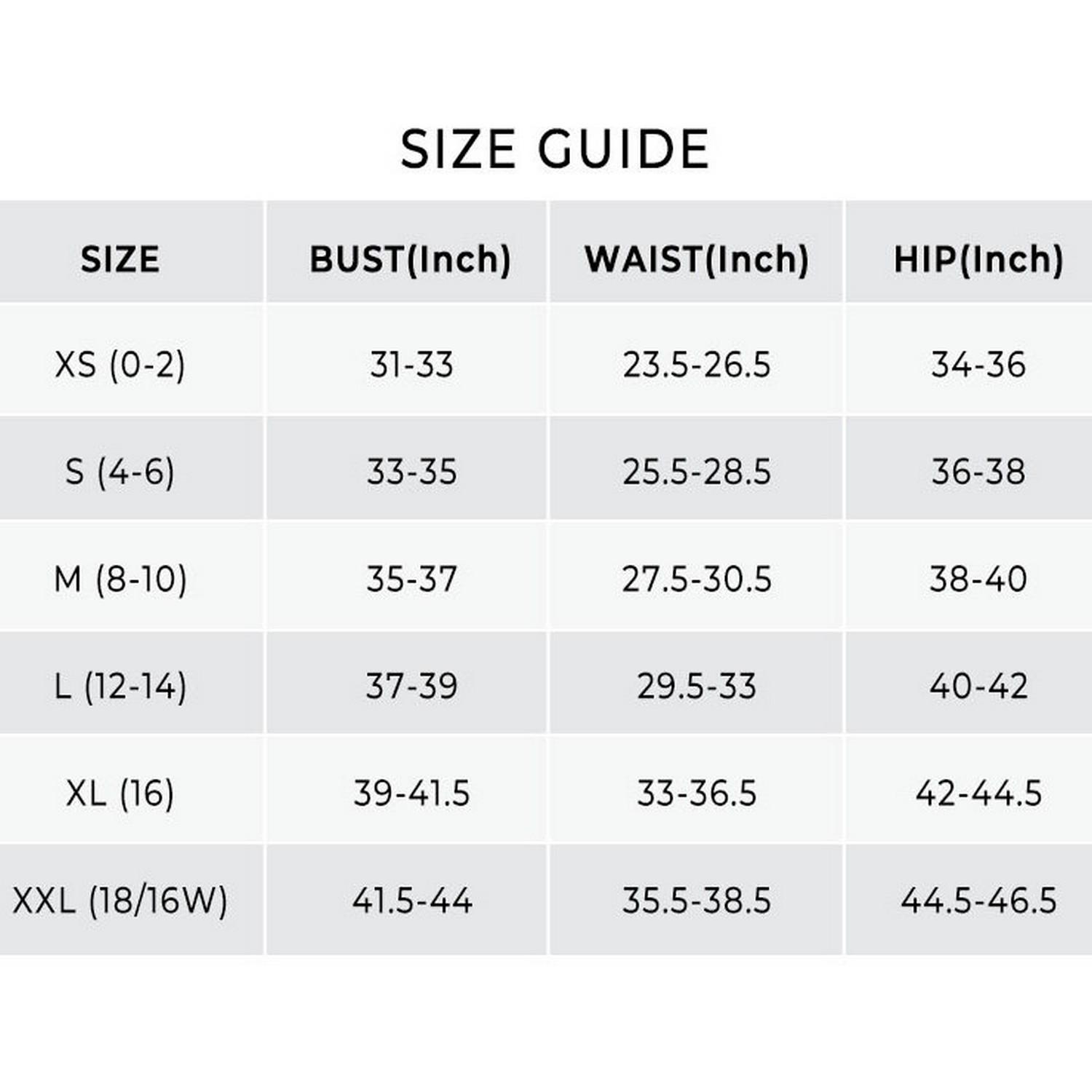 SIZE GUIDE

| SIZE | BUST(Inch) | WAIST(Inch) | HIP(Inch) |
|---|---|---|---|
| XS (0-2) | 31-33 | 23.5-26.5 | 34-36 |
| S (4-6) | 33-35 | 25.5-28.5 | 36-38 |
| M (8-10) | 35-37 | 27.5-30.5 | 38-40 |
| L (12-14) | 37-39 | 29.5-33 | 40-42 |
| XL (16) | 39-41.5 | 33-36.5 | 42-44.5 |
| XXL (18/16W) | 41.5-44 | 35.5-38.5 | 44.5-46.5 |